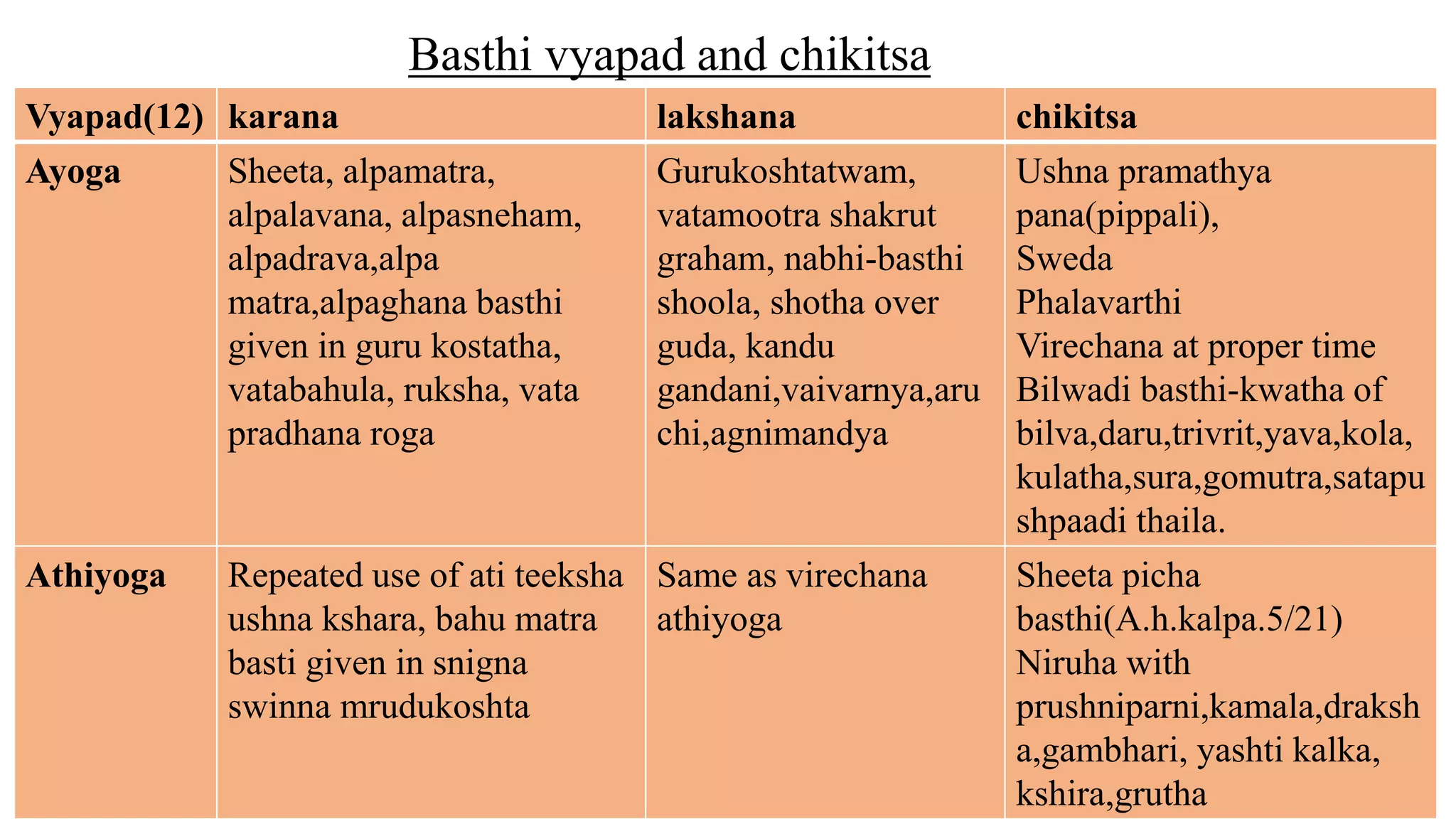 Basthi vyapad and chikitsa

| Vyapad(12) | karana | lakshana | chikitsa |
|---|---|---|---|
| Ayoga | Sheeta, alpamatra, alpalavana, alpasneham, alpadrava,alpa matra,alpaghana basthi given in guru kostatha, vatabahula, ruksha, vata pradhana roga | Gurukoshtatwam, vatamootra shakrut graham, nabhi-basthi shoola, shotha over guda, kandu gandani,vaivarnya,aruchi,agnimandya | Ushna pramathya pana(pippali), Sweda Phalavarthi Virechana at proper time Bilwadi basthi-kwatha of bilva,daru,trivrit,yava,kola, kulatha,sura,gomutra,satapushpaadi thaila. |
| Athiyoga | Repeated use of ati teeksha ushna kshara, bahu matra basti given in snigna swinna mrudukoshta | Same as virechana athiyoga | Sheeta picha basthi(A.h.kalpa.5/21) Niruha with prushniparni,kamala,draksha,gambhari, yashti kalka, kshira,grutha |